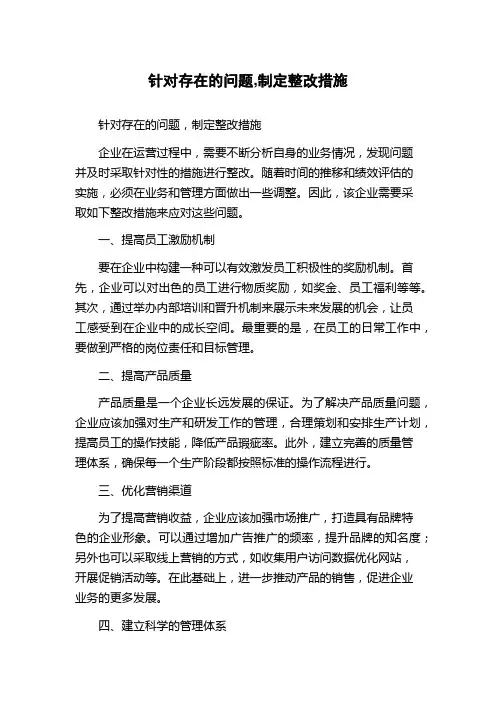 针对存在的问题,制定整改措施

针对存在的问题，制定整改措施

企业在运营过程中，需要不断分析自身的业务情况，发现问题并及时采取针对性的措施进行整改。随着时间的推移和绩效评估的实施，必须在业务和管理方面做出一些调整。因此，该企业需要采取如下整改措施来应对这些问题。

一、提高员工激励机制

要在企业中构建一种可以有效激发员工积极性的奖励机制。首先，企业可以对出色的员工进行物质奖励，如奖金、员工福利等等。其次，通过举办内部培训和晋升机制来展示未来发展的机会，让员工感受到在企业中的成长空间。最重要的是，在员工的日常工作中，要做到严格的岗位责任和目标管理。

二、提高产品质量

产品质量是一个企业长远发展的保证。为了解决产品质量问题，企业应该加强对生产和研发工作的管理，合理策划和安排生产计划，提高员工的操作技能，降低产品瑕疵率。此外，建立完善的质量管理体系，确保每一个生产阶段都按照标准的操作流程进行。

三、优化营销渠道

为了提高营销收益，企业应该加强市场推广，打造具有品牌特色的企业形象。可以通过增加广告推广的频率，提升品牌的知名度；另外也可以采取线上营销的方式，如收集用户访问数据优化网站，开展促销活动等。在此基础上，进一步推动产品的销售，促进企业业务的更多发展。

四、建立科学的管理体系